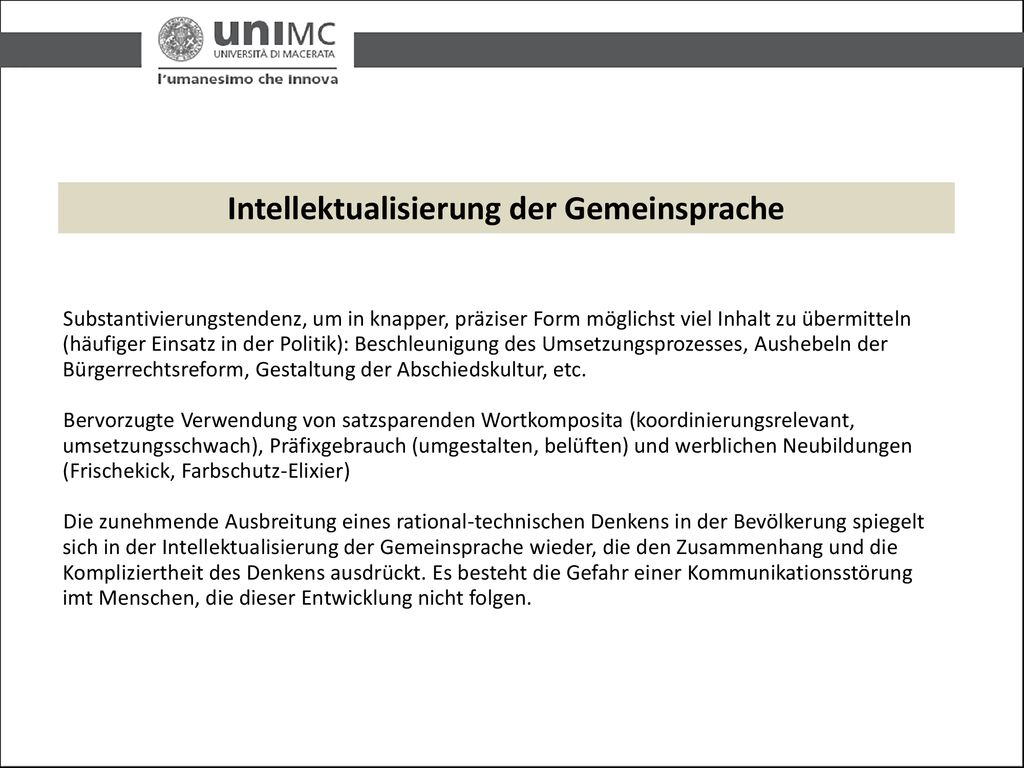 uniMC
UNIVERSITÀ DI MACERATA
l'umanesimo che innova

Intellektualisierung der Gemeinsprache

Substantivierungstendenz, um in knapper, präziser Form möglichst viel Inhalt zu übermitteln (häufiger Einsatz in der Politik): Beschleunigung des Umsetzungsprozesses, Aushebeln der Bürgerrechtsreform, Gestaltung der Abschiedskultur, etc.

Bervorzugte Verwendung von satzsparenden Wortkomposita (koordinierungsrelevant, umsetzungsschwach), Präfixgebrauch (umgestalten, belüften) und werblichen Neubildungen (Frischekick, Farbschutz-Elixier)

Die zunehmende Ausbreitung eines rational-technischen Denkens in der Bevölkerung spiegelt sich in der Intellektualisierung der Gemeinsprache wieder, die den Zusammenhang und die Kompliziertheit des Denkens ausdrückt. Es besteht die Gefahr einer Kommunikationsstörung imt Menschen, die dieser Entwicklung nicht folgen.